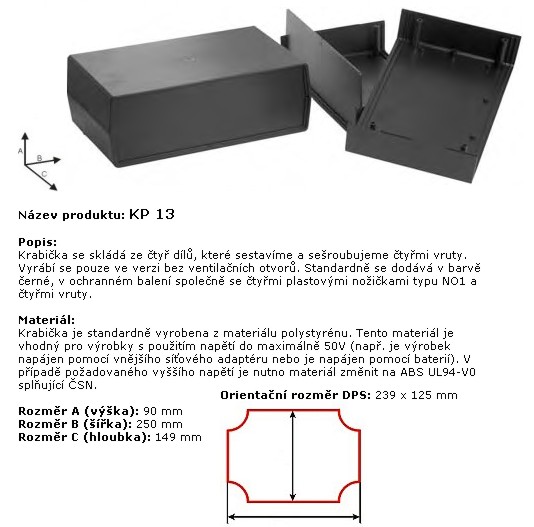 A
B
C

Název produktu: KP 13

Popis:
Krabička se skládá ze čtyř dílů, které sestavíme a sešroubujeme čtyřmi vruty. Vyrábí se pouze ve verzi bez ventilačních otvorů. Standardně se dodává v barvě černé, v ochranném balení společně se čtyřmi plastovými nožičkami typu NO1 a čtyřmi vruty.

Materiál:
Krabička je standardně vyrobena z materiálu polystyrénu. Tento materiál je vhodný pro výrobky s použitím napětí do maximálně 50V (např. je výrobek napájen pomocí vnějšího síťového adaptéru nebo je napájen pomocí baterií). V případě požadovaného vyššího napětí je nutno materiál změnit na ABS UL94-V0 splňující ČSN.

Orientační rozměr DPS: 239 x 125 mm

Rozměr A (výška): 90 mm
Rozměr B (šířka): 250 mm
Rozměr C (hloubka): 149 mm